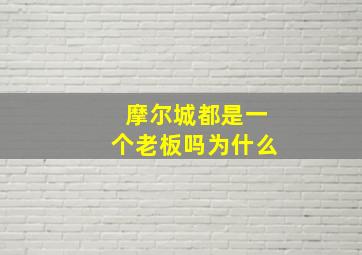 摩尔城都是一个老板吗为什么